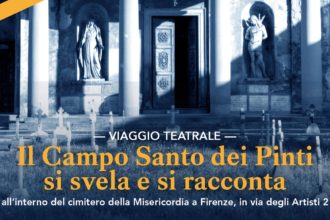 — VIAGGIO TEATRALE —

Il Campo Santo dei Pinti si svela e si racconta

all'interno del cimitero della Misericordia a Firenze, in via degli Artisti 2